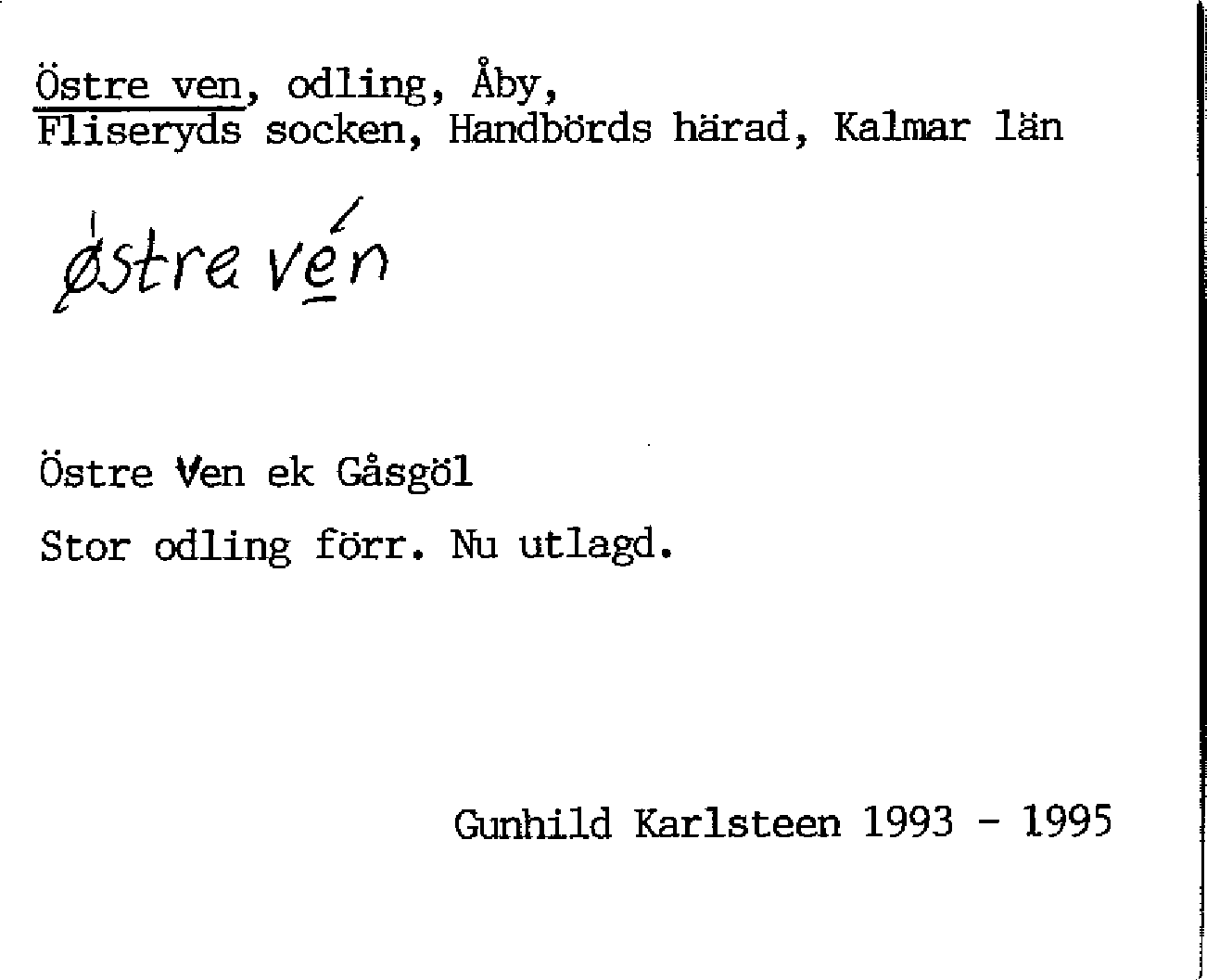 Östre ven, odling, Åby,
Fliseryds socken, Handbörds härad, Kalmar län

østre vén

Östre Ven ek Gåsgöl

Stor odling förr. Nu utlagd.

Gunhild Karlsteen 1993 - 1995